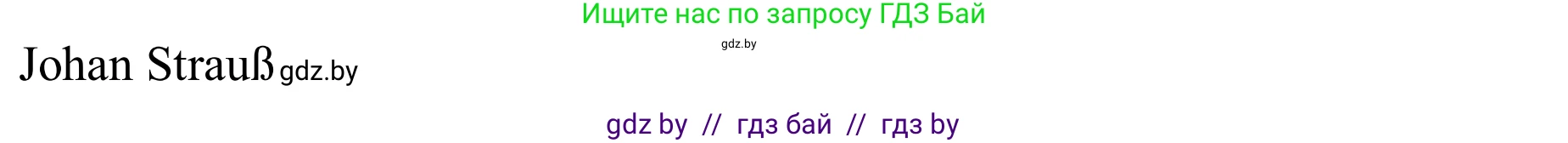 Ищите нас по запросу ГДЗ Бай

gdz.by

Johan Strauß gdz.by

gdz by // гдз бай // гдз by